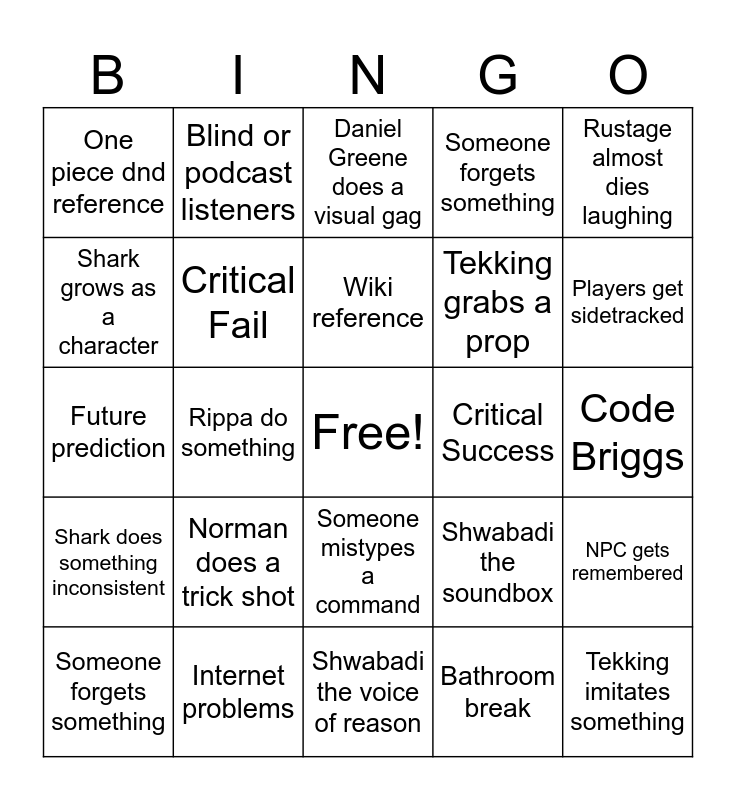 | B | I | N | G | O |
|---|---|---|---|---|
| One piece dnd reference | Blind or podcast listeners | Daniel Greene does a visual gag | Someone forgets something | Rustage almost dies laughing |
| Shark grows as a character | Critical Fail | Wiki reference | Tekking grabs a prop | Players get sidetracked |
| Future prediction | Rippa do something | Free! | Critical Success | Code Briggs |
| Shark does something inconsistent | Norman does a trick shot | Someone mistypes a command | Shwabadi the soundbox | NPC gets remembered |
| Someone forgets something | Internet problems | Shwabadi the voice of reason | Bathroom break | Tekking imitates something |